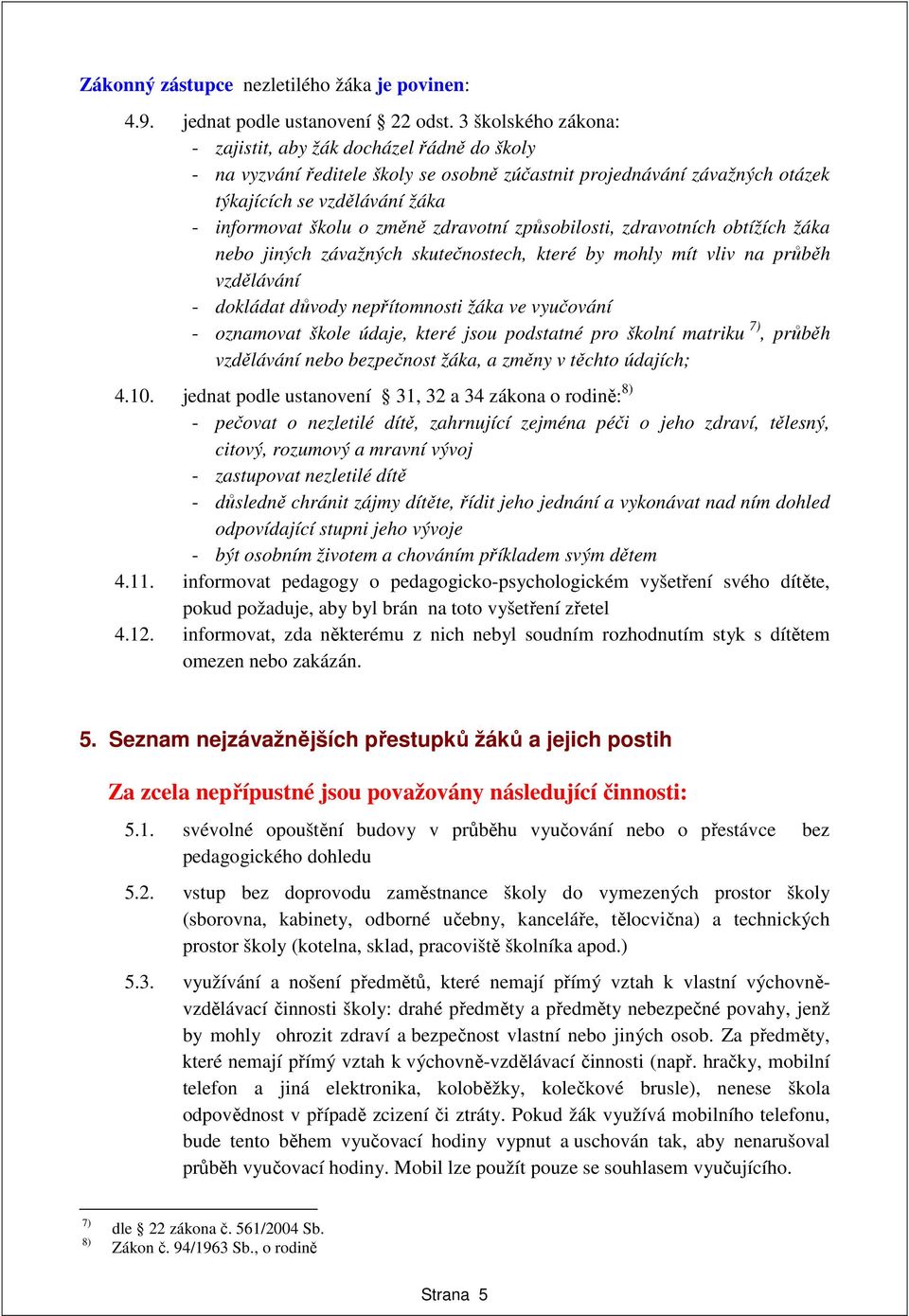 Zákonný zástupce nezletilého žáka je povinen:

4.9. jednat podle ustanovení § 22 odst. 3 školského zákona:
- zajistit, aby žák docházel řádně do školy
- na vyzvání ředitele školy se osobně zúčastnit projednávání závažných otázek týkajících se vzdělávání žáka
- informovat školu o změně zdravotní způsobilosti, zdravotních obtížích žáka nebo jiných závažných skutečnostech, které by mohly mít vliv na průběh vzdělávání
- dokládat důvody nepřítomnosti žáka ve vyučování
- oznamovat škole údaje, které jsou podstatné pro školní matriku $^{7)}$, průběh vzdělávání nebo bezpečnost žáka, a změny v těchto údajích;

4.10. jednat podle ustanovení § 31, 32 a 34 zákona o rodině:$^{8)}$
- pečovat o nezletilé dítě, zahrnující zejména péči o jeho zdraví, tělesný, citový, rozumový a mravní vývoj
- zastupovat nezletilé dítě
- důsledně chránit zájmy dítěte, řídit jeho jednání a vykonávat nad ním dohled odpovídající stupni jeho vývoje
- být osobním životem a chováním příkladem svým dětem

4.11. informovat pedagogy o pedagogicko-psychologickém vyšetření svého dítěte, pokud požaduje, aby byl brán na toto vyšetření zřetel

4.12. informovat, zda některému z nich nebyl soudním rozhodnutím styk s dítětem omezen nebo zakázán.

5. Seznam nejzávažnějších přestupků žáků a jejich postih

Za zcela nepřípustné jsou považovány následující činnosti:

5.1. svévolné opouštění budovy v průběhu vyučování nebo o přestávce bez pedagogického dohledu

5.2. vstup bez doprovodu zaměstnance školy do vymezených prostor školy (sborovna, kabinety, odborné učebny, kanceláře, tělocvična) a technických prostor školy (kotelna, sklad, pracoviště školníka apod.)

5.3. využívání a nošení předmětů, které nemají přímý vztah k vlastní výchovně-vzdělávací činnosti školy: drahé předměty a předměty nebezpečné povahy, jenž by mohly ohrozit zdraví a bezpečnost vlastní nebo jiných osob. Za předměty, které nemají přímý vztah k výchovně-vzdělávací činnosti (např. hračky, mobilní telefon a jiná elektronika, koloběžky, kolečkové brusle), nenese škola odpovědnost v případě zcizení či ztráty. Pokud žák využívá mobilního telefonu, bude tento během vyučovací hodiny vypnut a uschován tak, aby nenarušoval průběh vyučovací hodiny. Mobil lze použít pouze se souhlasem vyučujícího.

$^{7)}$ dle § 22 zákona č. 561/2004 Sb.
$^{8)}$ Zákon č. 94/1963 Sb., o rodině

Strana 5